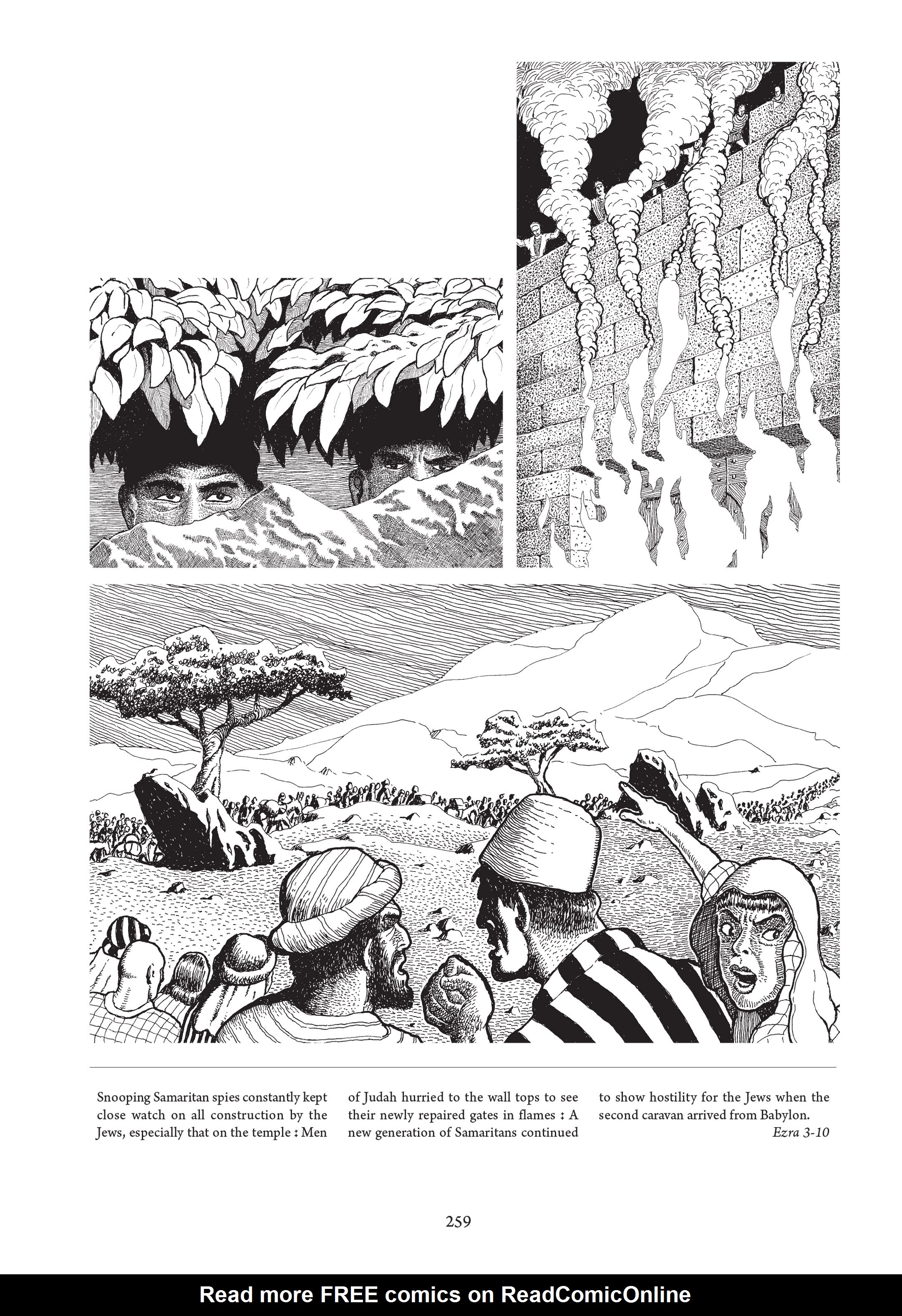 Snooping Samaritan spies constantly kept close watch on all construction by the Jews, especially that on the temple : Men of Judah hurried to the wall tops to see their newly repaired gates in flames : A new generation of Samaritans continued to show hostility for the Jews when the second caravan arrived from Babylon.

Ezra 3-10

259

Read more FREE comics on ReadComicOnline